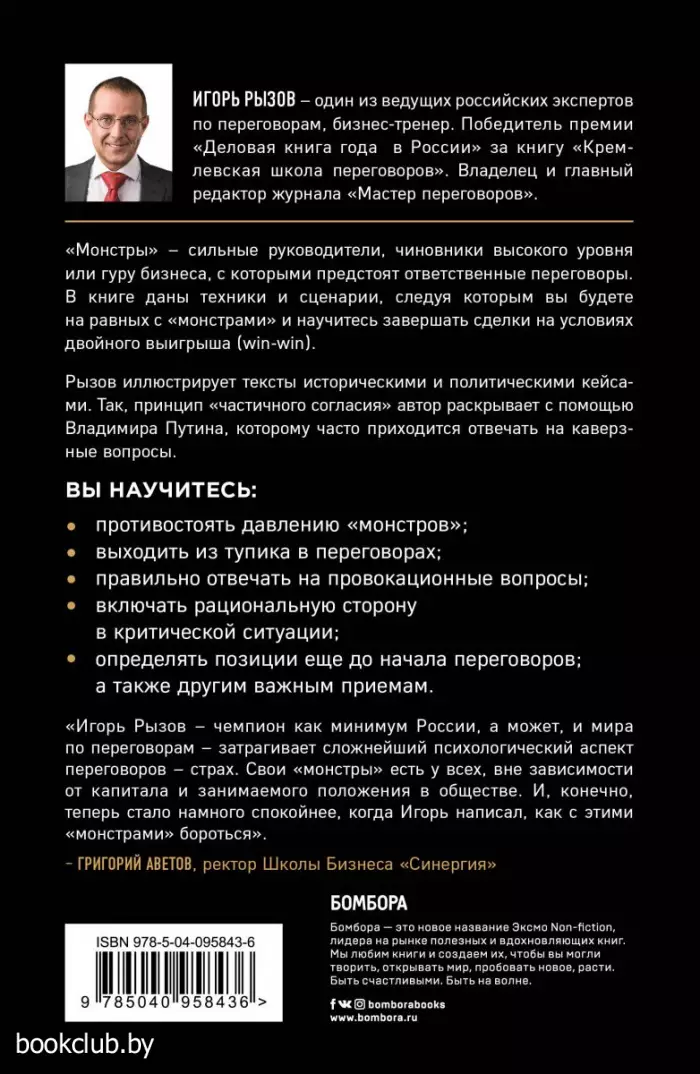 ИГОРЬ РЫЗОВ – один из ведущих российских экспертов по переговорам, бизнес-тренер. Победитель премии «Деловая книга года в России» за книгу «Кремлевская школа переговоров». Владелец и главный редактор журнала «Мастер переговоров».

«Монстры» – сильные руководители, чиновники высокого уровня или гуру бизнеса, с которыми предстоят ответственные переговоры. В книге даны техники и сценарии, следуя которым вы будете на равных с «монстрами» и научитесь завершать сделки на условиях двойного выигрыша (win-win).

Рызов иллюстрирует тексты историческими и политическими кейсами. Так, принцип «частичного согласия» автор раскрывает с помощью Владимира Путина, которому часто приходится отвечать на каверзные вопросы.

ВЫ НАУЧИТЕСЬ:

• противостоять давлению «монстров»;
• выходить из тупика в переговорах;
• правильно отвечать на провокационные вопросы;
• включать рациональную сторону в критической ситуации;
• определять позиции еще до начала переговоров; а также другим важным приемам.

«Игорь Рызов – чемпион как минимум России, а может, и мира по переговорам – затрагивает сложнейший психологический аспект переговоров – страх. Свои «монстры» есть у всех, вне зависимости от капитала и занимаемого положения в обществе. И, конечно, теперь стало намного спокойнее, когда Игорь написал, как с этими «монстрами» бороться».

– ГРИГОРИЙ АВЕТОВ, ректор Школы Бизнеса «Синергия»

ISBN 978-5-04-095843-6

9 785040 958436 >

БОМБОРА

Бомбора — это новое название Эксмо Non-fiction, лидера на рынке полезных и вдохновляющих книг. Мы любим книги и создаем их, чтобы вы могли творить, открывать мир, пробовать новое, расти. Быть счастливыми. Быть на волне.

bomborabooks
www.bombora.ru

bookclub.by